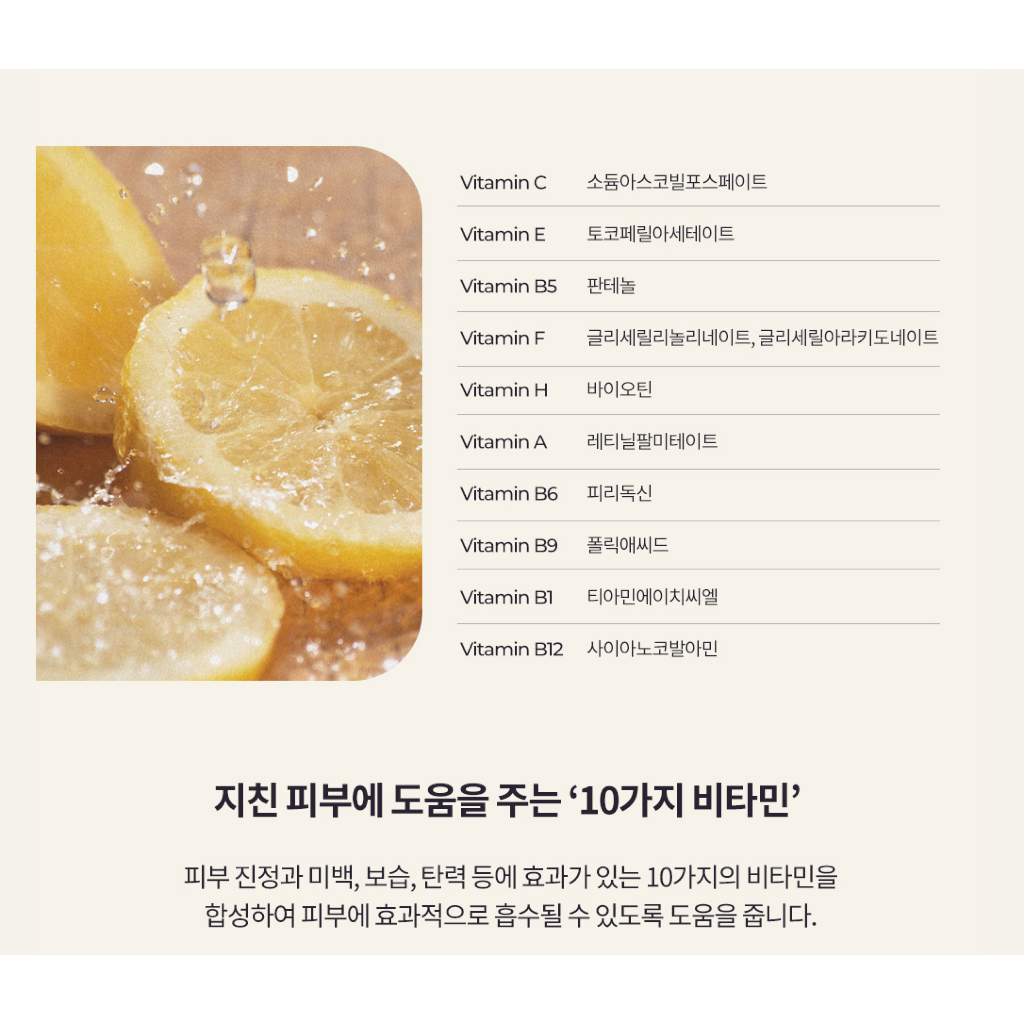 Vitamin C 소듐아스코빌포스페이트

Vitamin E 토코페릴아세테이트

Vitamin B5 판테놀

Vitamin F 글리세릴리놀리네이트, 글리세릴아라키도네이트

Vitamin H 바이오틴

Vitamin A 레티닐팔미테이트

Vitamin B6 피리독신

Vitamin B9 폴릭애씨드

Vitamin B1 티아민에이치씨엘

Vitamin B12 사이아노코발아민

지친 피부에 도움을 주는 '10가지 비타민'

피부 진정과 미백, 보습, 탄력 등에 효과가 있는 10가지의 비타민을 합성하여 피부에 효과적으로 흡수될 수 있도록 도움을 줍니다.